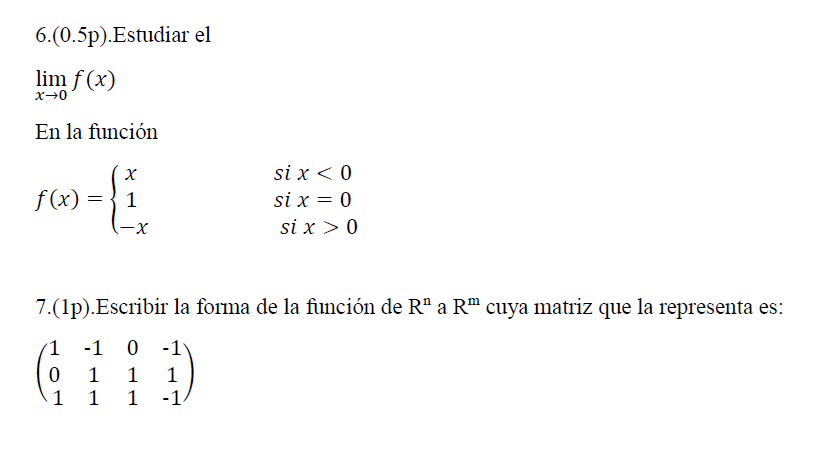 6.(0.5p).Estudiar el

$\lim_{x \to 0} f(x)$

En la función

$f(x) = \begin{cases} x & si\ x < 0 \\ 1 & si\ x = 0 \\ -x & si\ x > 0 \end{cases}$

7.(1p).Escribir la forma de la función de $R^n$ a $R^m$ cuya matriz que la representa es:

$\begin{pmatrix} 1 & -1 & 0 & -1 \\ 0 & 1 & 1 & 1 \\ 1 & 1 & 1 & -1 \end{pmatrix}$